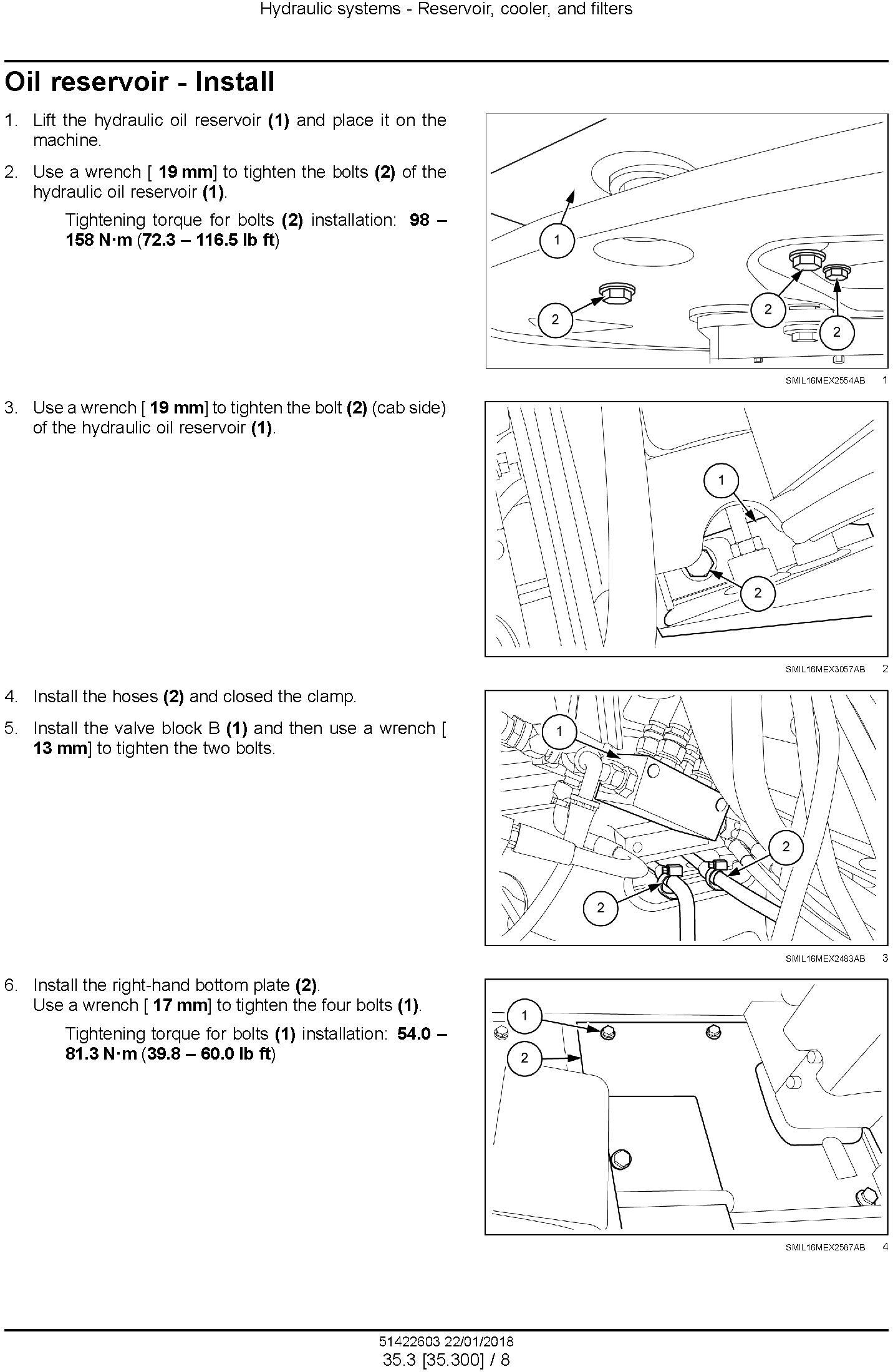 Hydraulic systems - Reservoir, cooler, and filters

Oil reservoir - Install

1. Lift the hydraulic oil reservoir (1) and place it on the machine.

2. Use a wrench [ 19 mm] to tighten the bolts (2) of the hydraulic oil reservoir (1).

Tightening torque for bolts (2) installation: 98 – 158 N·m (72.3 – 116.5 lb ft)

1
2
2
2

SMIL16MEX2554AB 1

3. Use a wrench [ 19 mm] to tighten the bolt (2) (cab side) of the hydraulic oil reservoir (1).

1
2

SMIL16MEX3057AB 2

4. Install the hoses (2) and closed the clamp.

5. Install the valve block B (1) and then use a wrench [ 13 mm] to tighten the two bolts.

1
2
2

SMIL16MEX2483AB 3

6. Install the right-hand bottom plate (2).
Use a wrench [ 17 mm] to tighten the four bolts (1).

Tightening torque for bolts (1) installation: 54.0 – 81.3 N·m (39.8 – 60.0 lb ft)

1
2

SMIL16MEX2587AB 4

51422603 22/01/2018
35.3 [35.300] / 8